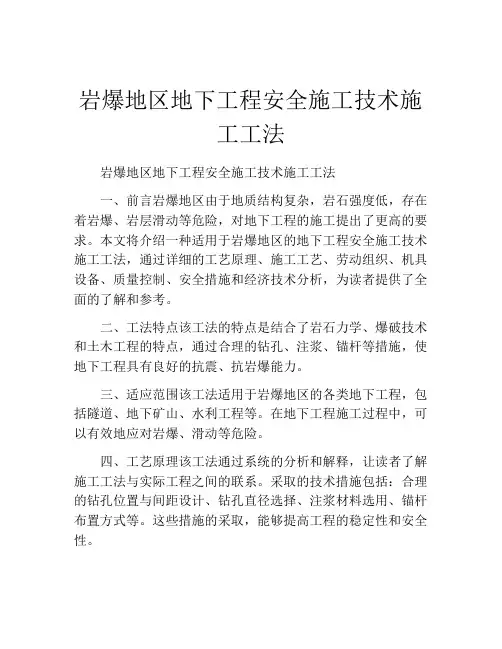 岩爆地区地下工程安全施工技术施工工法

岩爆地区地下工程安全施工技术施工工法

一、前言岩爆地区由于地质结构复杂，岩石强度低，存在着岩爆、岩层滑动等危险，对地下工程的施工提出了更高的要求。本文将介绍一种适用于岩爆地区的地下工程安全施工技术施工工法，通过详细的工艺原理、施工工艺、劳动组织、机具设备、质量控制、安全措施和经济技术分析，为读者提供了全面的了解和参考。

二、工法特点该工法的特点是结合了岩石力学、爆破技术和土木工程的特点，通过合理的钻孔、注浆、锚杆等措施，使地下工程具有良好的抗震、抗岩爆能力。

三、适应范围该工法适用于岩爆地区的各类地下工程，包括隧道、地下矿山、水利工程等。在地下工程施工过程中，可以有效地应对岩爆、滑动等危险。

四、工艺原理该工法通过系统的分析和解释，让读者了解施工工法与实际工程之间的联系。采取的技术措施包括：合理的钻孔位置与间距设计、钻孔直径选择、注浆材料选用、锚杆布置方式等。这些措施的采取，能够提高工程的稳定性和安全性。